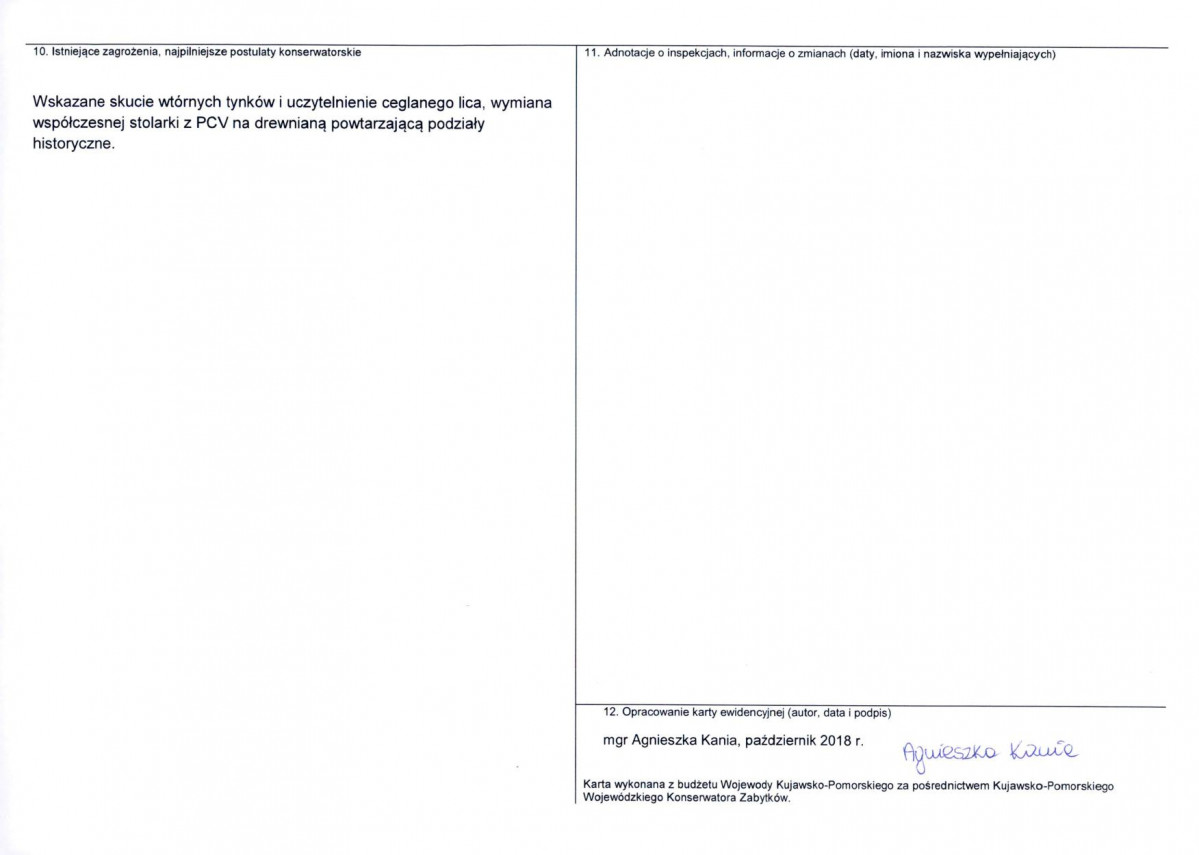 10. Istniejące zagrożenia, najpilniejsze postulaty konserwatorskie

Wskazane skucie wtórnych tynków i uczytelnienie ceglanego lica, wymiana współczesnej stolarki z PCV na drewnianą powtarzającą podziały historyczne.

11. Adnotacje o inspekcjach, informacje o zmianach (daty, imiona i nazwiska wypełniających)

12. Opracowanie karty ewidencyjnej (autor, data i podpis)

mgr Agnieszka Kania, październik 2018 r. Agnieszka Kania

Karta wykonana z budżetu Wojewody Kujawsko-Pomorskiego za pośrednictwem Kujawsko-Pomorskiego Wojewódzkiego Konserwatora Zabytków.